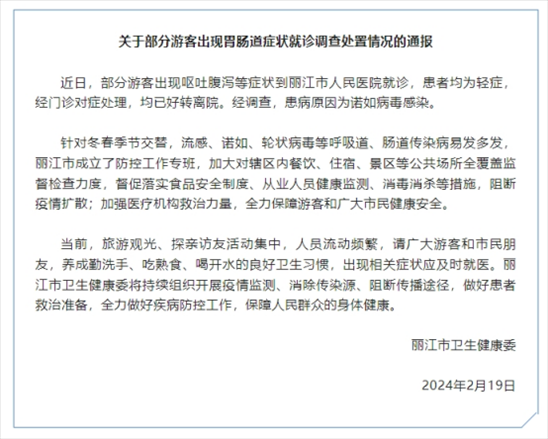 关于部分游客出现胃肠道症状就诊调查处置情况的通报

近日，部分游客出现呕吐腹泻等症状到丽江市人民医院就诊，患者均为轻症，经门诊对症处理，均已好转离院。经调查，患病原因为诺如病毒感染。

针对冬春季节交替，流感、诺如、轮状病毒等呼吸道、肠道传染病易发多发，丽江市成立了防控工作专班，加大对辖区内餐饮、住宿、景区等公共场所全覆盖监督检查力度，督促落实食品安全制度、从业人员健康监测、消毒消杀等措施，阻断疫情扩散；加强医疗机构救治力量，全力保障游客和广大市民健康安全。

当前，旅游观光、探亲访友活动集中，人员流动频繁，请广大游客和市民朋友，养成勤洗手、吃熟食、喝开水的良好卫生习惯，出现相关症状应及时就医。丽江市卫生健康委将持续组织开展疫情监测、消除传染源、阻断传播途径，做好患者救治准备，全力做好疾病防控工作，保障人民群众的身体健康。

丽江市卫生健康委

2024年2月19日